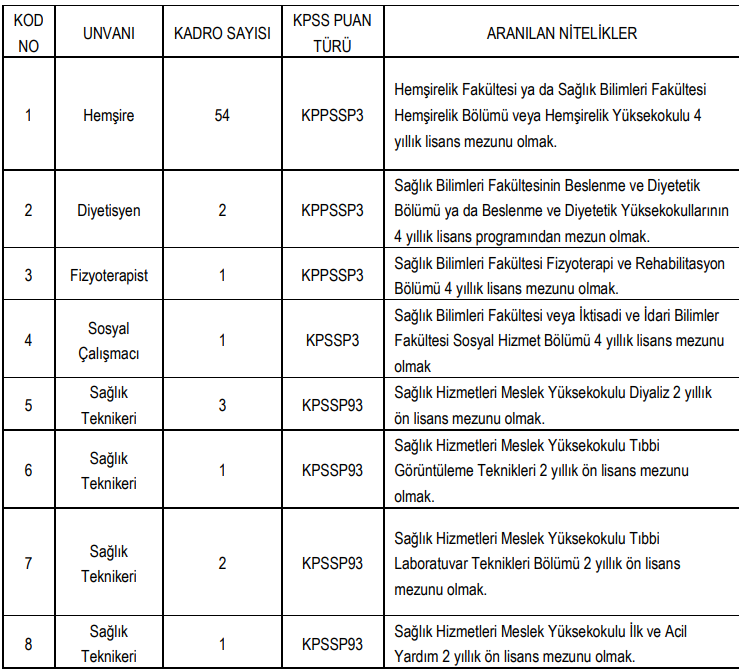 | KOD NO | UNVANI | KADRO SAYISI | KPSS PUAN TÜRÜ | ARANILAN NİTELİKLER |
|---|---|---|---|---|
| 1 | Hemşire | 54 | KPPSSP3 | Hemşirelik Fakültesi ya da Sağlık Bilimleri Fakültesi Hemşirelik Bölümü veya Hemşirelik Yüksekokulu 4 yıllık lisans mezunu olmak. |
| 2 | Diyetisyen | 2 | KPPSSP3 | Sağlık Bilimleri Fakültesinin Beslenme ve Diyetetik Bölümü ya da Beslenme ve Diyetetik Yüksekokullarının 4 yıllık lisans programından mezun olmak. |
| 3 | Fizyoterapist | 1 | KPPSSP3 | Sağlık Bilimleri Fakültesi Fizyoterapi ve Rehabilitasyon Bölümü 4 yıllık lisans mezunu olmak. |
| 4 | Sosyal Çalışmacı | 1 | KPSSP3 | Sağlık Bilimleri Fakültesi veya İktisadi ve İdari Bilimler Fakültesi Sosyal Hizmet Bölümü 4 yıllık lisans mezunu olmak |
| 5 | Sağlık Teknikeri | 3 | KPSSP93 | Sağlık Hizmetleri Meslek Yüksekokulu Diyaliz 2 yıllık ön lisans mezunu olmak. |
| 6 | Sağlık Teknikeri | 1 | KPSSP93 | Sağlık Hizmetleri Meslek Yüksekokulu Tıbbi Görüntüleme Teknikleri 2 yıllık ön lisans mezunu olmak. |
| 7 | Sağlık Teknikeri | 2 | KPSSP93 | Sağlık Hizmetleri Meslek Yüksekokulu Tıbbi Laboratuvar Teknikleri Bölümü 2 yıllık ön lisans mezunu olmak. |
| 8 | Sağlık Teknikeri | 1 | KPSSP93 | Sağlık Hizmetleri Meslek Yüksekokulu İlk ve Acil Yardım 2 yıllık ön lisans mezunu olmak. |